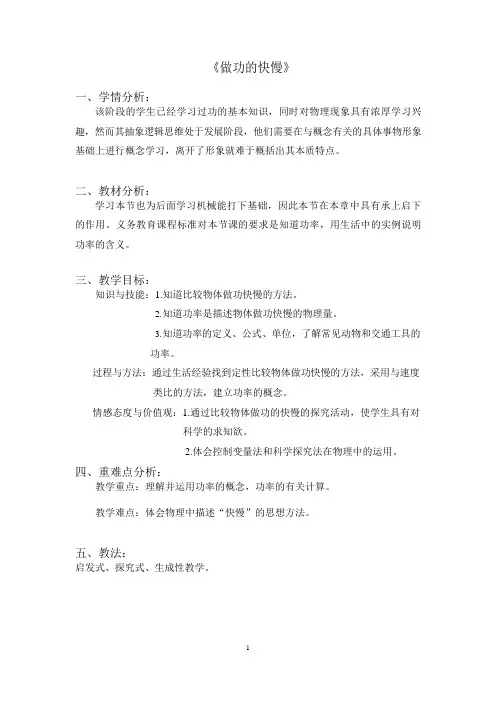 《做功的快慢》

一、学情分析：

该阶段的学生已经学习过功的基本知识，同时对物理现象具有浓厚学习兴趣，然而其抽象逻辑思维处于发展阶段，他们需要在与概念有关的具体事物形象基础上进行概念学习，离开了形象就难于概括出其本质特点。

二、教材分析：

学习本节也为后面学习机械能打下基础，因此本节在本章中具有承上启下的作用。义务教育课程标准对本节课的要求是知道功率，用生活中的实例说明功率的含义。

三、教学目标：

知识与技能：1.知道比较物体做功快慢的方法。

2.知道功率是描述物体做功快慢的物理量。

3.知道功率的定义、公式、单位，了解常见动物和交通工具的功率。

过程与方法：通过生活经验找到定性比较物体做功快慢的方法，采用与速度类比的方法，建立功率的概念。

情感态度与价值观：1.通过比较物体做功的快慢的探究活动，使学生具有对科学的求知欲。

2.体会控制变量法和科学探究法在物理中的运用。

四、重难点分析：

教学重点：理解并运用功率的概念，功率的有关计算。

教学难点：体会物理中描述“快慢”的思想方法。

五、教法：

启发式、探究式、生成性教学。

1